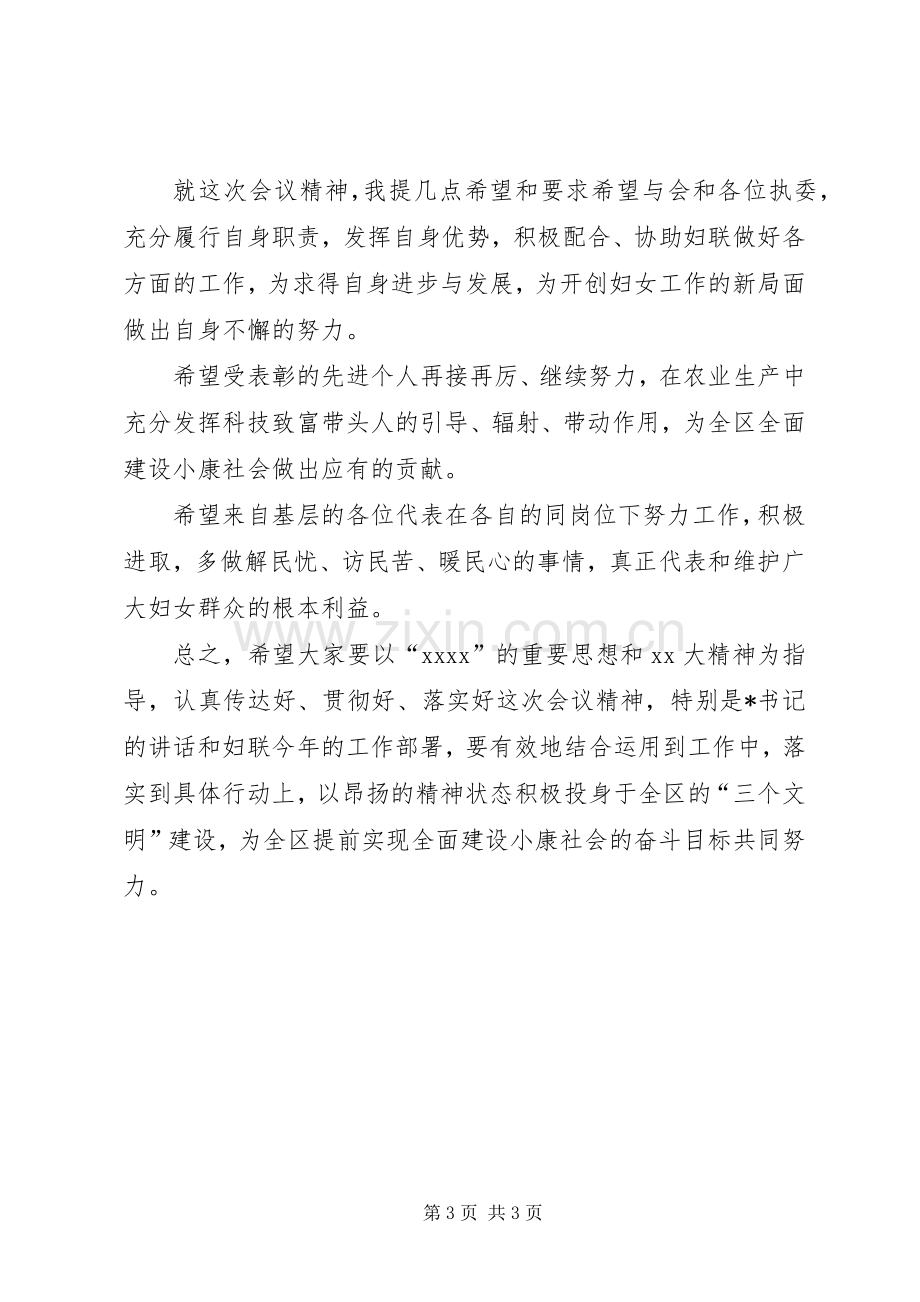 就这次会议精神，我提几点希望和要求希望与会和各位执委，充分履行自身职责，发挥自身优势，积极配合、协助妇联做好各方面的工作，为求得自身进步与发展，为开创妇女工作的新局面做出自身不懈的努力。

希望受表彰的先进个人再接再厉、继续努力，在农业生产中充分发挥科技致富带头人的引导、辐射、带动作用，为全区全面建设小康社会做出应有的贡献。

希望来自基层的各位代表在各自的同岗位下努力工作，积极进取，多做解民忧、访民苦、暖民心的事情，真正代表和维护广大妇女群众的根本利益。

总之，希望大家要以“xxxx”的重要思想和xx大精神为指导，认真传达好、贯彻好、落实好这次会议精神，特别是*书记的讲话和妇联今年的工作部署，要有效地结合运用到工作中，落实到具体行动上，以昂扬的精神状态积极投身于全区的“三个文明”建设，为全区提前实现全面建设小康社会的奋斗目标共同努力。

第3页 共3页

www.zixin.com.cn